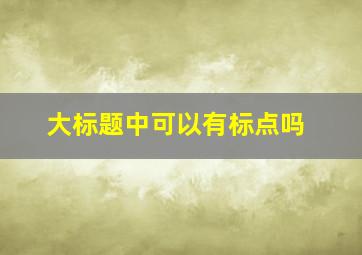 大标题中可以有标点吗